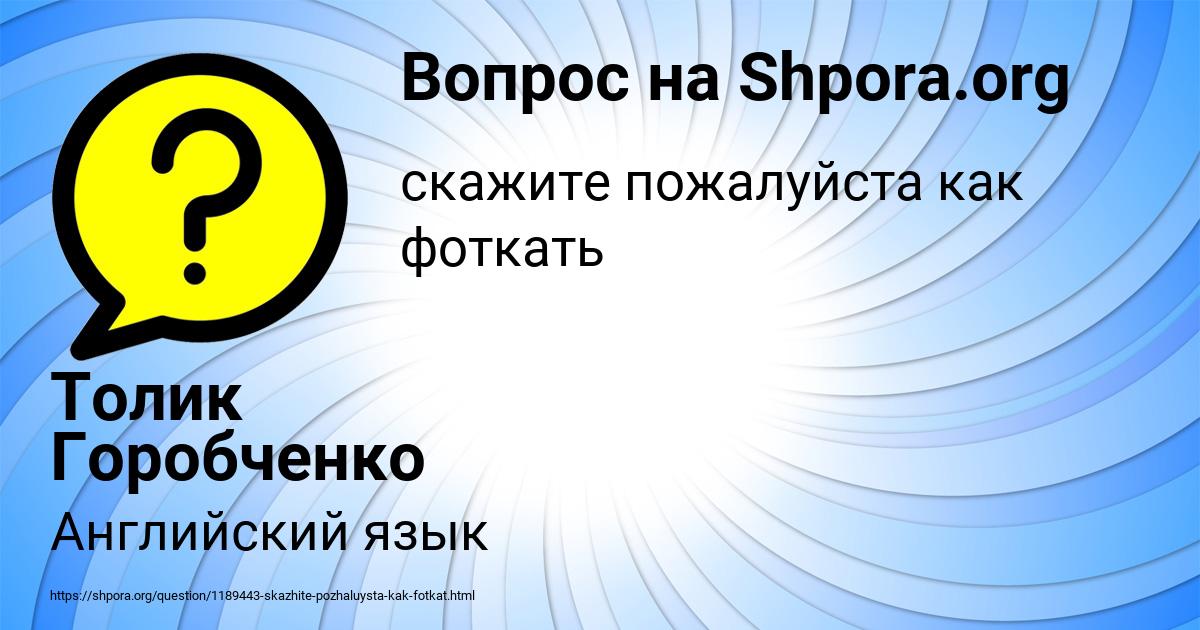 Вопрос на Shpora.org

скажите пожалуйста как фоткать

Толик Горобченко

Английский язык

https://shpora.org/question/1189443-skazhite-pozhaluysta-kak-fotkat.html